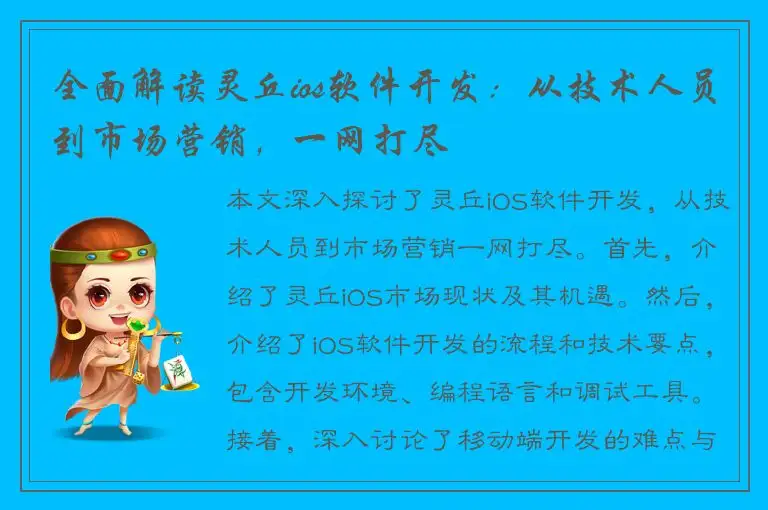 全面解读灵丘ios软件开发：从技术人员到市场营销，一网打尽

本文深入探讨了灵丘iOS软件开发，从技术人员到市场营销一网打尽。首先，介绍了灵丘iOS市场现状及其机遇。然后，介绍了iOS软件开发的流程和技术要点，包含开发环境、编程语言和调试工具。接着，深入讨论了移动端开发的难点与